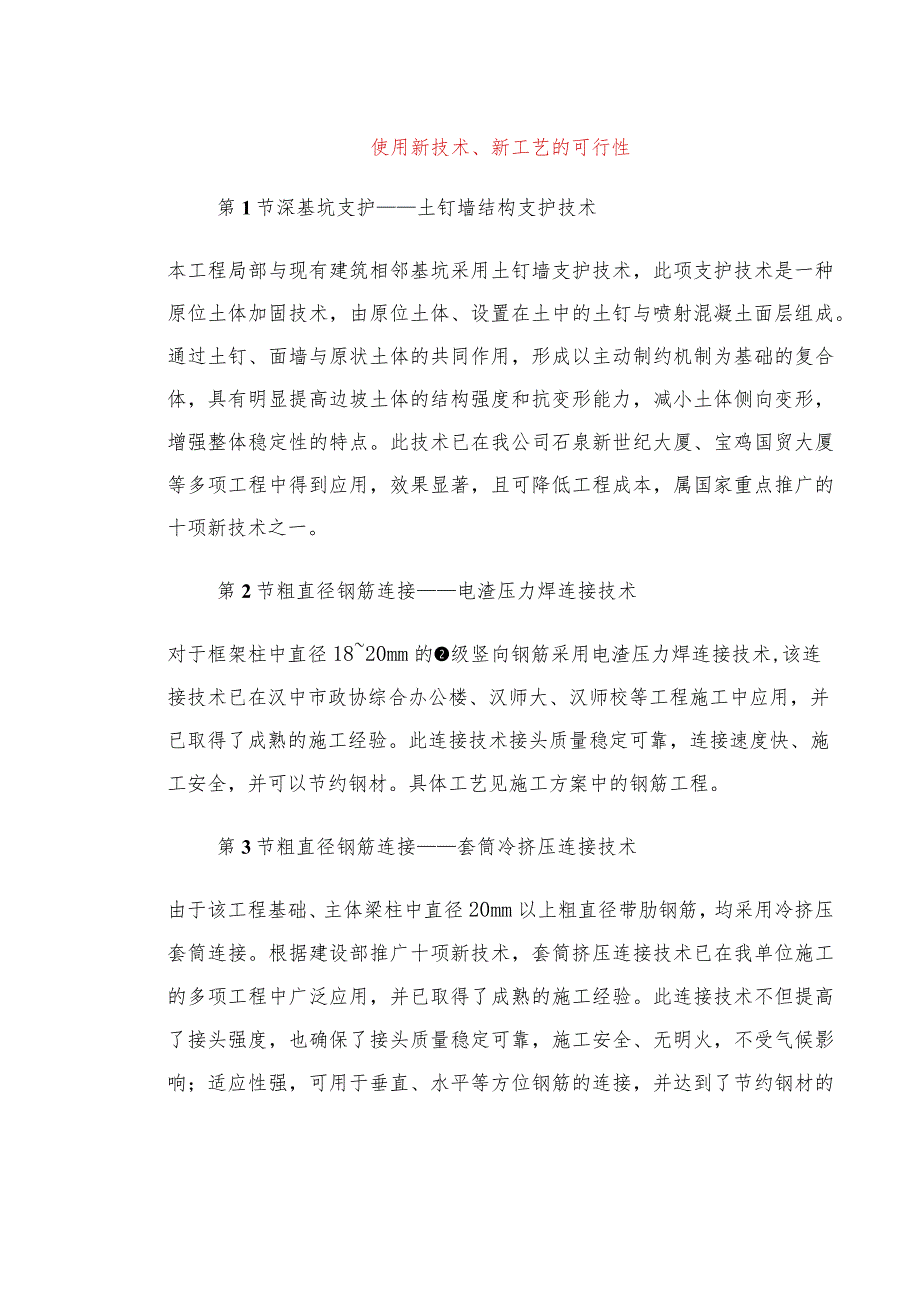 使用新技术、新工艺的可行性

第1节深基坑支护——土钉墙结构支护技术

本工程局部与现有建筑相邻基坑采用土钉墙支护技术，此项支护技术是一种原位土体加固技术，由原位土体、设置在土中的土钉与喷射混凝土面层组成。通过土钉、面墙与原状土体的共同作用，形成以主动制约机制为基础的复合体，具有明显提高边坡土体的结构强度和抗变形能力，减小土体侧向变形，增强整体稳定性的特点。此技术已在我公司石泉新世纪大厦、宝鸡国贸大厦等多项工程中得到应用，效果显著，且可降低工程成本，属国家重点推广的十项新技术之一。

第2节粗直径钢筋连接——电渣压力焊连接技术

对于框架柱中直径18~20mm的❷级竖向钢筋采用电渣压力焊连接技术,该连接技术已在汉中市政协综合办公楼、汉师大、汉师校等工程施工中应用，并已取得了成熟的施工经验。此连接技术接头质量稳定可靠，连接速度快、施工安全，并可以节约钢材。具体工艺见施工方案中的钢筋工程。

第3节粗直径钢筋连接——套筒冷挤压连接技术

由于该工程基础、主体梁柱中直径20mm以上粗直径带肋钢筋，均采用冷挤压套筒连接。根据建设部推广十项新技术，套筒挤压连接技术已在我单位施工的多项工程中广泛应用，并已取得了成熟的施工经验。此连接技术不但提高了接头强度，也确保了接头质量稳定可靠，施工安全、无明火，不受气候影响；适应性强，可用于垂直、水平等方位钢筋的连接，并达到了节约钢材的